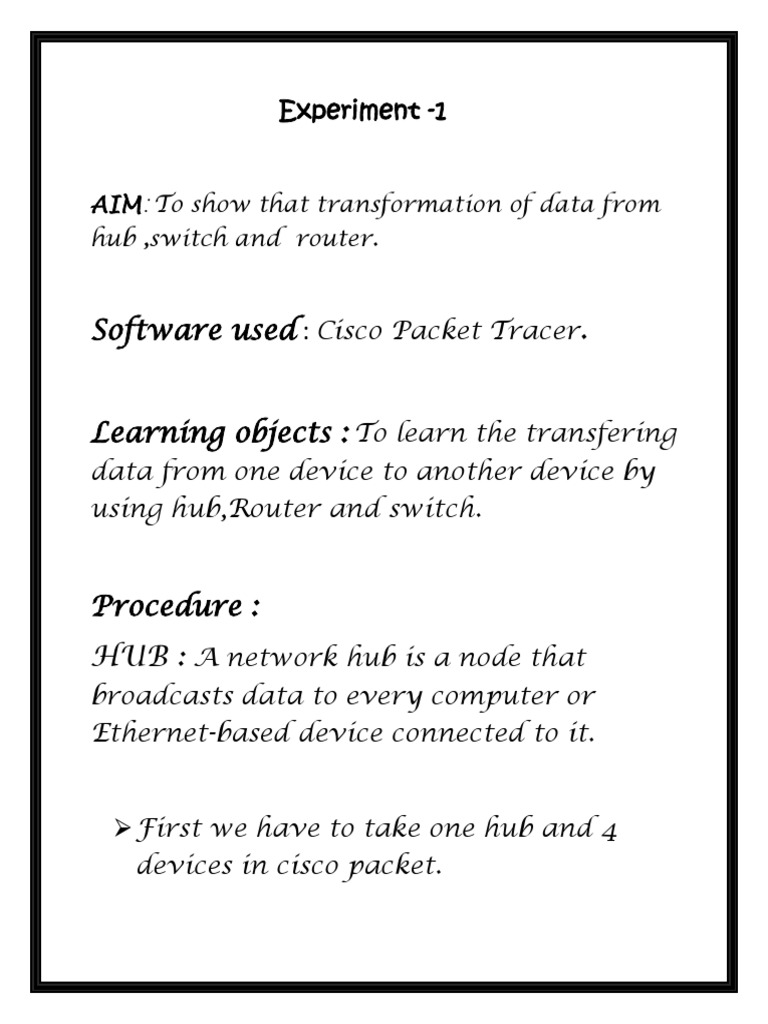 Experiment -1

AIM: To show that transformation of data from hub ,switch and router.

Software used : Cisco Packet Tracer.

Learning objects : To learn the transfering data from one device to another device by using hub,Router and switch.

Procedure :

HUB : A network hub is a node that broadcasts data to every computer or Ethernet-based device connected to it.

➢ First we have to take one hub and 4 devices in cisco packet.